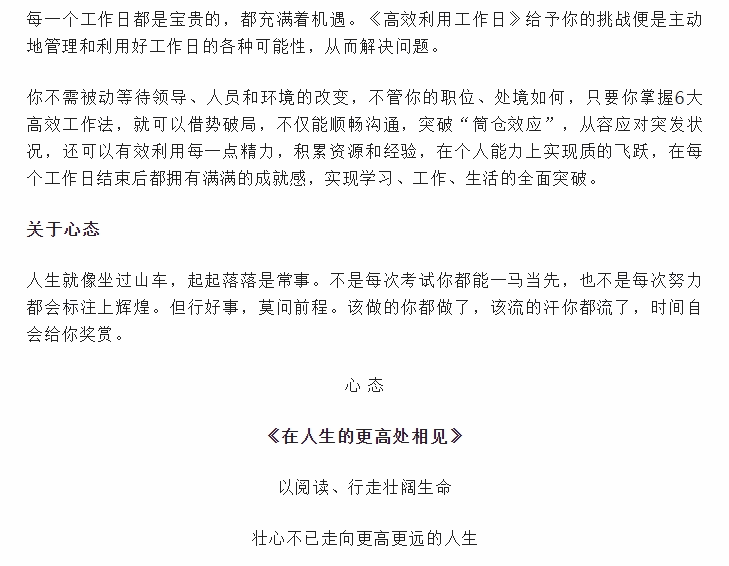 每一个工作日都是宝贵的，都充满着机遇。《高效利用工作日》给予你的挑战便是主动地管理和利用好工作日的各种可能性，从而解决问题。

你不需被动等待领导、人员和环境的改变，不管你的职位、处境如何，只要你掌握6大高效工作法，就可以借势破局，不仅能顺畅沟通，突破“筒仓效应”，从容应对突发状况，还可以有效利用每一点精力，积累资源和经验，在个人能力上实现质的飞跃，在每个工作日结束后都拥有满满的成就感，实现学习、工作、生活的全面突破。

关于心态

人生就像坐过山车，起起落落是常事。不是每次考试你都能一马当先，也不是每次努力都会标注上辉煌。但行好事，莫问前程。该做的你都做了，该流的汗你都流了，时间自会给你奖赏。

心 态

《在人生的更高处相见》

以阅读、行走壮阔生命

壮心不已走向更高更远的人生